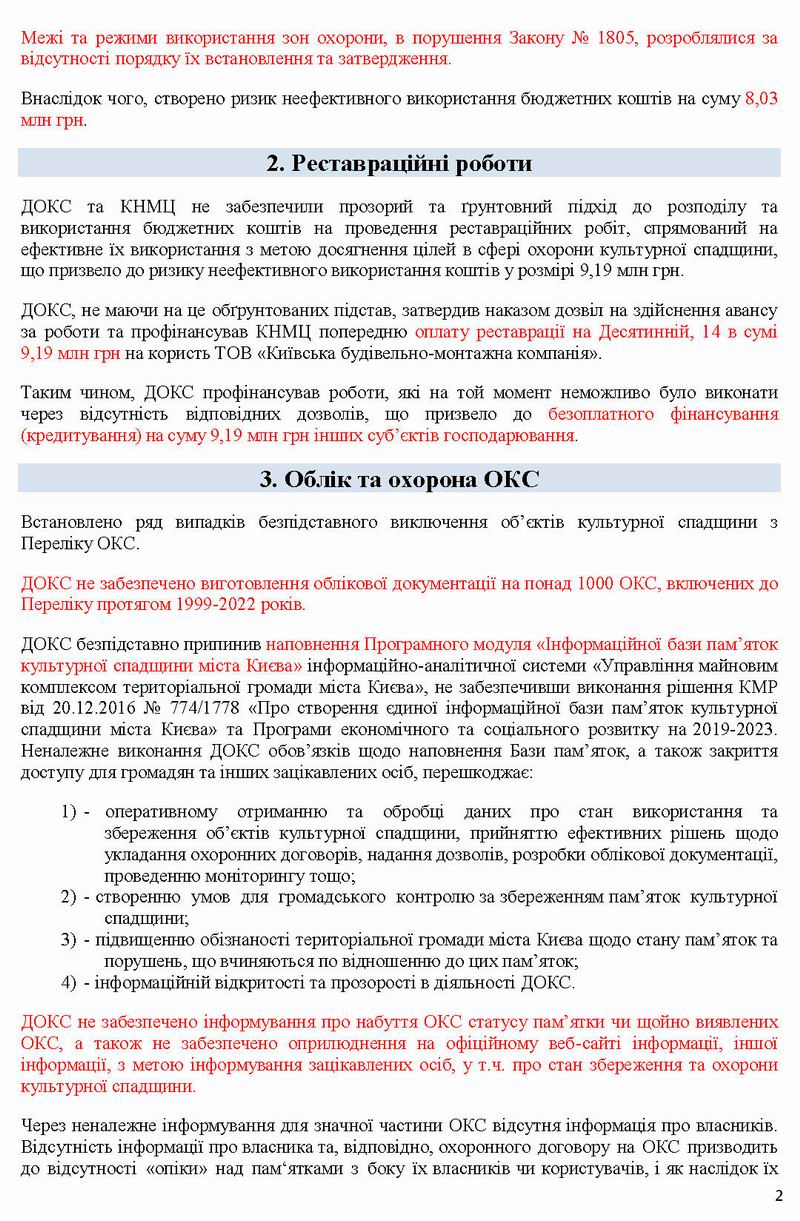 Межі та режими використання зон охорони, в порушення Закону № 1805, розроблялися за відсутності порядку їх встановлення та затвердження.

Внаслідок чого, створено ризик неефективного використання бюджетних коштів на суму 8,03 млн грн.

2. Реставраційні роботи

ДОКС та КНМЦ не забезпечили прозорий та ґрунтовний підхід до розподілу та використання бюджетних коштів на проведення реставраційних робіт, спрямований на ефективне їх використання з метою досягнення цілей в сфері охорони культурної спадщини, що призвело до ризику неефективного використання коштів у розмірі 9,19 млн грн.

ДОКС, не маючи на це обґрунтованих підстав, затвердив наказом дозвіл на здійснення авансу за роботи та профінансував КНМЦ попередню оплату реставрації на Десятинній, 14 в сумі 9,19 млн грн на користь ТОВ «Київська будівельно-монтажна компанія».

Таким чином, ДОКС профінансував роботи, які на той момент неможливо було виконати через відсутність відповідних дозволів, що призвело до безоплатного фінансування (кредитування) на суму 9,19 млн грн інших суб'єктів господарювання.

3. Облік та охорона ОКС

Встановлено ряд випадків безпідставного виключення об'єктів культурної спадщини з Переліку ОКС.

ДОКС не забезпечено виготовлення облікової документації на понад 1000 ОКС, включених до Переліку протягом 1999-2022 років.

ДОКС безпідставно припинив наповнення Програмного модуля «Інформаційної бази пам'яток культурної спадщини міста Києва» інформаційно-аналітичної системи «Управління майновим комплексом територіальної громади міста Києва», не забезпечивши виконання рішення КМР від 20.12.2016 № 774/1778 «Про створення єдиної інформаційної бази пам'яток культурної спадщини міста Києва» та Програми економічного та соціального розвитку на 2019-2023. Неналежне виконання ДОКС обов'язків щодо наповнення Бази пам'яток, а також закриття доступу для громадян та інших зацікавлених осіб, перешкоджає:

1) - оперативному отриманню та обробці даних про стан використання та збереження об'єктів культурної спадщини, прийняттю ефективних рішень щодо укладання охоронних договорів, надання дозволів, розробки облікової документації, проведенню моніторингу тощо;
2) - створенню умов для громадського контролю за збереженням пам'яток культурної спадщини;
3) - підвищенню обізнаності територіальної громади міста Києва щодо стану пам'яток та порушень, що вчиняються по відношенню до цих пам'яток;
4) - інформаційній відкритості та прозорості в діяльності ДОКС.

ДОКС не забезпечено інформування про набуття ОКС статусу пам'ятки чи щойно виявлених ОКС, а також не забезпечено оприлюднення на офіційному веб-сайті інформації, іншої інформації, з метою інформування зацікавлених осіб, у т.ч. про стан збереження та охорони культурної спадщини.

Через неналежне інформування для значної частини ОКС відсутня інформація про власників. Відсутність інформації про власника та, відповідно, охоронного договору на ОКС призводить до відсутності «опіки» над пам'ятками з боку їх власників чи користувачів, і як наслідок їх

2